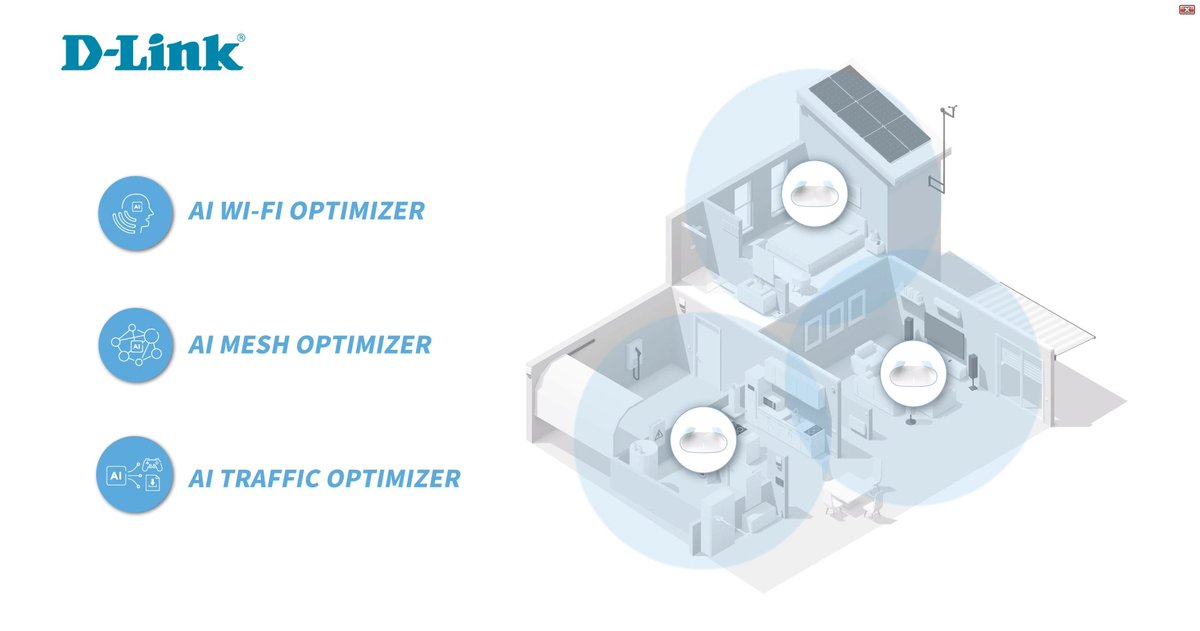 D-Link®

AI

AI WI-FI OPTIMIZER

AI

AI MESH OPTIMIZER

AI

AI TRAFFIC OPTIMIZER